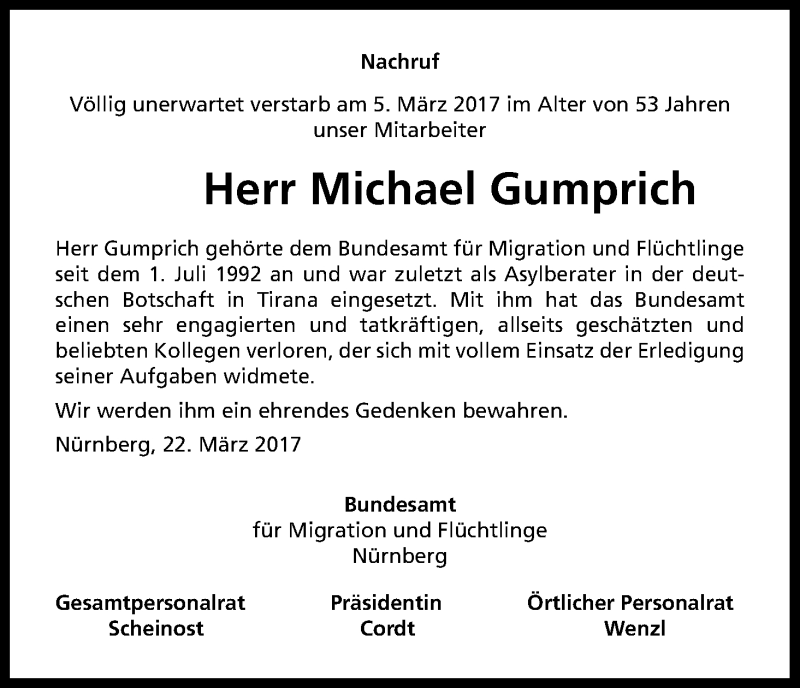 Nachruf

Völlig unerwartet verstarb am 5. März 2017 im Alter von 53 Jahren unser Mitarbeiter

Herr Michael Gumprich

Herr Gumprich gehörte dem Bundesamt für Migration und Flüchtlinge seit dem 1. Juli 1992 an und war zuletzt als Asylberater in der deutschen Botschaft in Tirana eingesetzt. Mit ihm hat das Bundesamt einen sehr engagierten und tatkräftigen, allseits geschätzten und beliebten Kollegen verloren, der sich mit vollem Einsatz der Erledigung seiner Aufgaben widmete.

Wir werden ihm ein ehrendes Gedenken bewahren.

Nürnberg, 22. März 2017

Bundesamt
für Migration und Flüchtlinge
Nürnberg

Gesamtpersonalrat
Scheinost

Präsidentin
Cordt

Örtlicher Personalrat
Wenzl